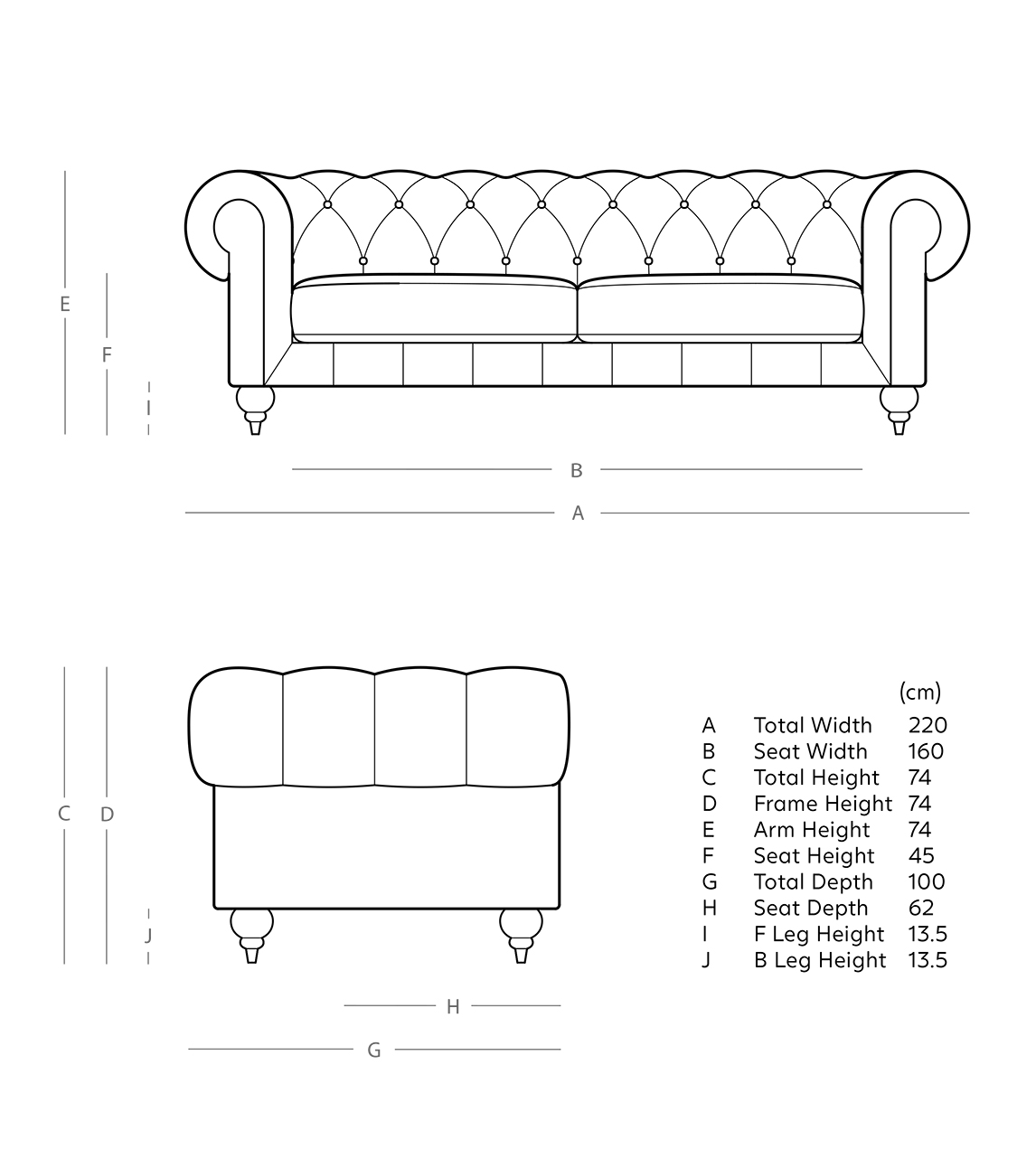 E
F
I
B
A

C D
J
H
G

| | | (cm) |
|---|---|---|
| A | Total Width | 220 |
| B | Seat Width | 160 |
| C | Total Height | 74 |
| D | Frame Height | 74 |
| E | Arm Height | 74 |
| F | Seat Height | 45 |
| G | Total Depth | 100 |
| H | Seat Depth | 62 |
| I | F Leg Height | 13.5 |
| J | B Leg Height | 13.5 |